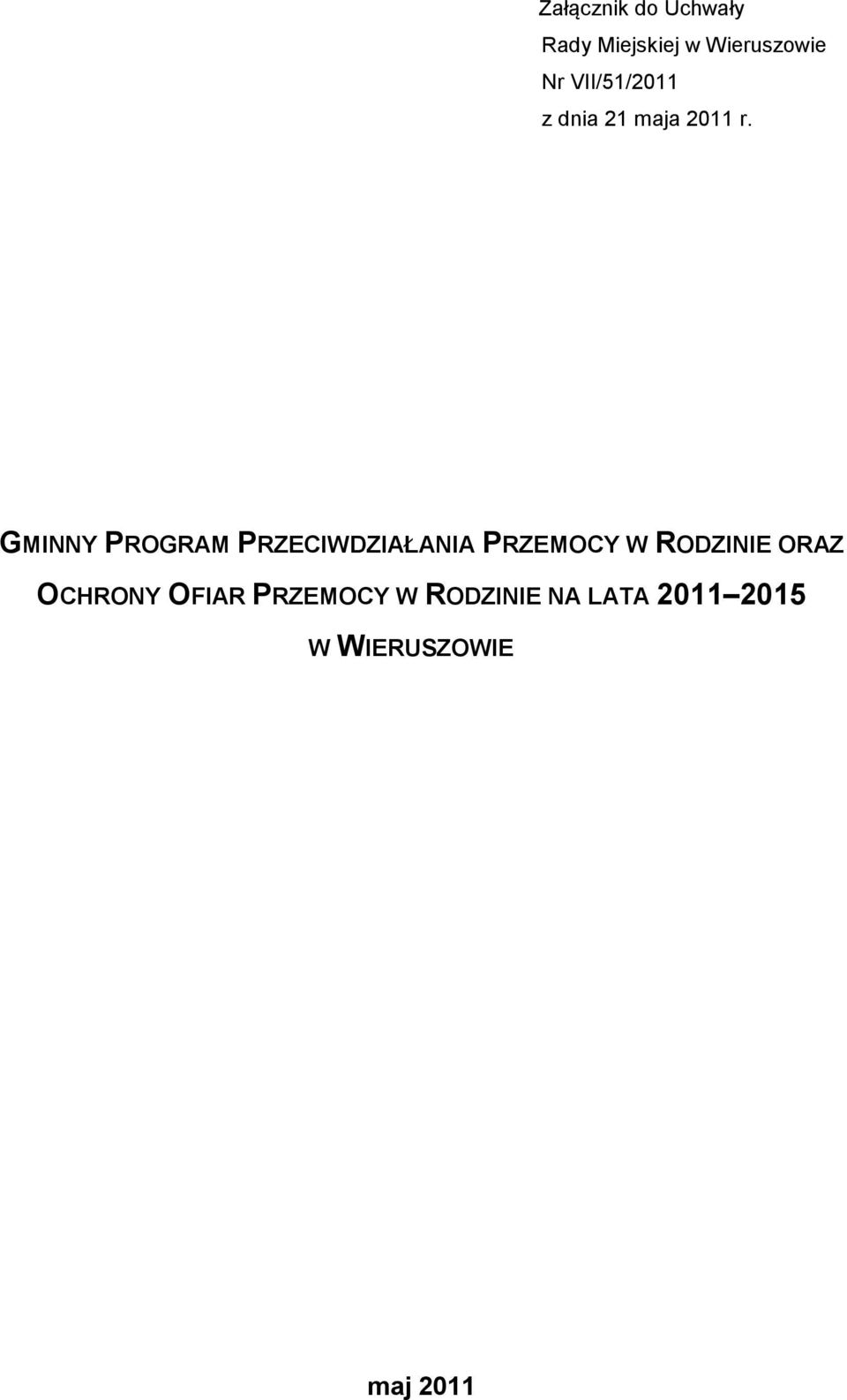 Załącznik do Uchwały
Rady Miejskiej w Wieruszowie
Nr VII/51/2011
z dnia 21 maja 2011 r.

GMINNY PROGRAM PRZECIWDZIAŁANIA PRZEMOCY W RODZINIE ORAZ OCHRONY OFIAR PRZEMOCY W RODZINIE NA LATA 2011–2015 W WIERUSZOWIE

maj 2011